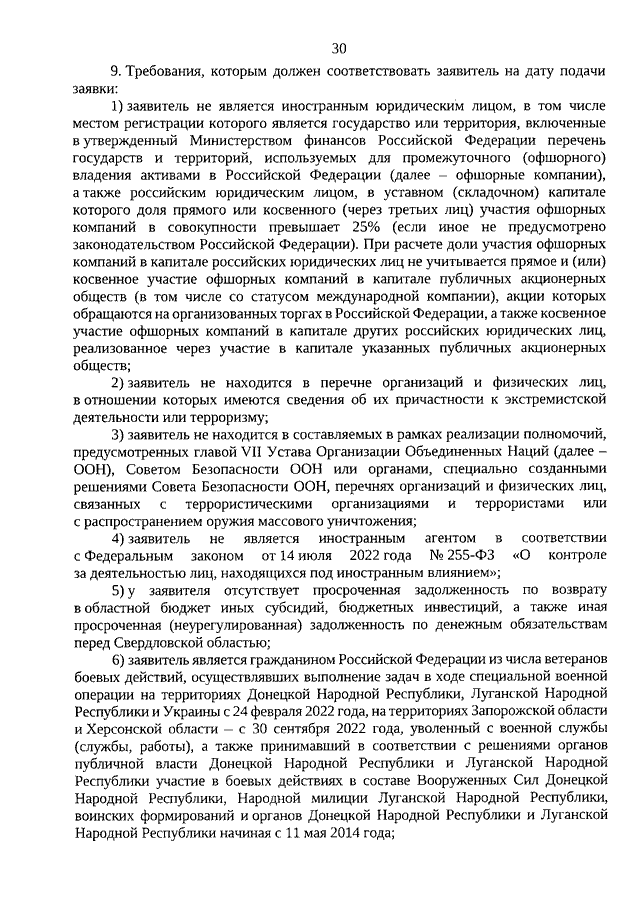 30

9. Требования, которым должен соответствовать заявитель на дату подачи заявки:

1) заявитель не является иностранным юридическим лицом, в том числе местом регистрации которого является государство или территория, включенные в утвержденный Министерством финансов Российской Федерации перечень государств и территорий, используемых для промежуточного (офшорного) владения активами в Российской Федерации (далее – офшорные компании), а также российским юридическим лицом, в уставном (складочном) капитале которого доля прямого или косвенного (через третьих лиц) участия офшорных компаний в совокупности превышает 25% (если иное не предусмотрено законодательством Российской Федерации). При расчете доли участия офшорных компаний в капитале российских юридических лиц не учитывается прямое и (или) косвенное участие офшорных компаний в капитале публичных акционерных обществ (в том числе со статусом международной компании), акции которых обращаются на организованных торгах в Российской Федерации, а также косвенное участие офшорных компаний в капитале других российских юридических лиц, реализованное через участие в капитале указанных публичных акционерных обществ;

2) заявитель не находится в перечне организаций и физических лиц, в отношении которых имеются сведения об их причастности к экстремистской деятельности или терроризму;

3) заявитель не находится в составляемых в рамках реализации полномочий, предусмотренных главой VII Устава Организации Объединенных Наций (далее – ООН), Советом Безопасности ООН или органами, специально созданными решениями Совета Безопасности ООН, перечнях организаций и физических лиц, связанных с террористическими организациями и террористами или с распространением оружия массового уничтожения;

4) заявитель не является иностранным агентом в соответствии с Федеральным законом от 14 июля 2022 года № 255-ФЗ «О контроле за деятельностью лиц, находящихся под иностранным влиянием»;

5) у заявителя отсутствует просроченная задолженность по возврату в областной бюджет иных субсидий, бюджетных инвестиций, а также иная просроченная (неурегулированная) задолженность по денежным обязательствам перед Свердловской областью;

6) заявитель является гражданином Российской Федерации из числа ветеранов боевых действий, осуществлявших выполнение задач в ходе специальной военной операции на территориях Донецкой Народной Республики, Луганской Народной Республики и Украины с 24 февраля 2022 года, на территориях Запорожской области и Херсонской области – с 30 сентября 2022 года, уволенный с военной службы (службы, работы), а также принимавший в соответствии с решениями органов публичной власти Донецкой Народной Республики и Луганской Народной Республики участие в боевых действиях в составе Вооруженных Сил Донецкой Народной Республики, Народной милиции Луганской Народной Республики, воинских формирований и органов Донецкой Народной Республики и Луганской Народной Республики начиная с 11 мая 2014 года;